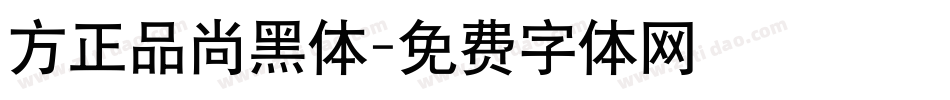 方正品尚黑体-免费字体网